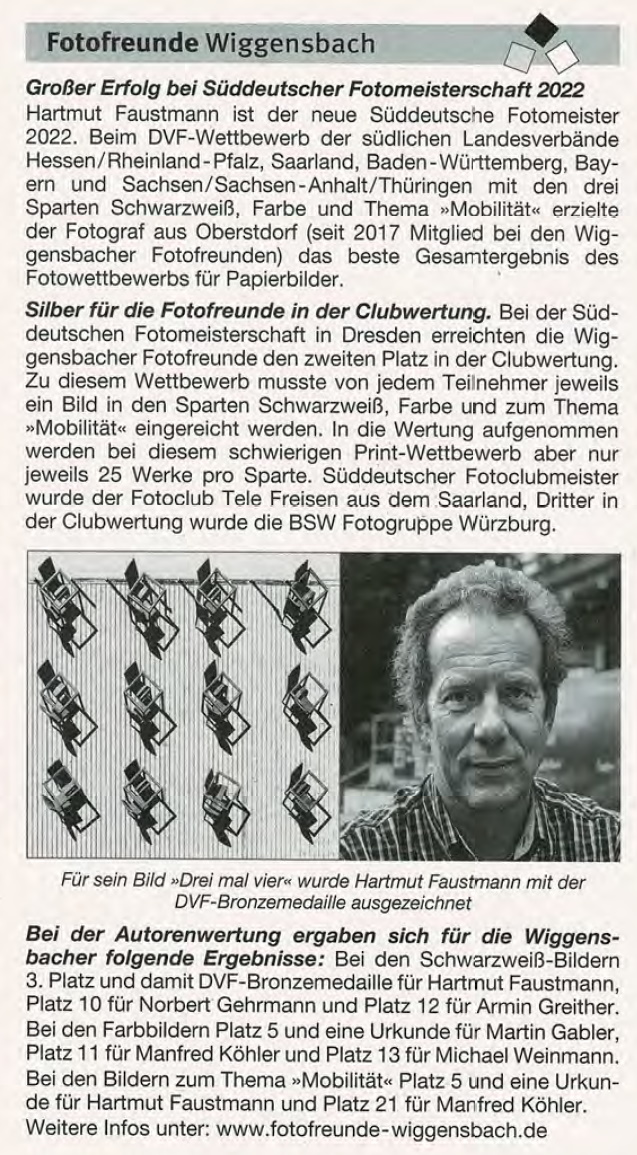 Fotofreunde Wiggensbach

Großer Erfolg bei Süddeutscher Fotomeisterschaft 2022
Hartmut Faustmann ist der neue Süddeutsche Fotomeister 2022. Beim DVF-Wettbewerb der südlichen Landesverbände Hessen/Rheinland-Pfalz, Saarland, Baden-Württemberg, Bayern und Sachsen/Sachsen-Anhalt/Thüringen mit den drei Sparten Schwarzweiß, Farbe und Thema »Mobilität« erzielte der Fotograf aus Oberstdorf (seit 2017 Mitglied bei den Wiggensbacher Fotofreunden) das beste Gesamtergebnis des Fotowettbewerbs für Papierbilder.

Silber für die Fotofreunde in der Clubwertung. Bei der Süddeutschen Fotomeisterschaft in Dresden erreichten die Wiggensbacher Fotofreunde den zweiten Platz in der Clubwertung. Zu diesem Wettbewerb musste von jedem Teilnehmer jeweils ein Bild in den Sparten Schwarzweiß, Farbe und zum Thema »Mobilität« eingereicht werden. In die Wertung aufgenommen werden bei diesem schwierigen Print-Wettbewerb aber nur jeweils 25 Werke pro Sparte. Süddeutscher Fotoclubmeister wurde der Fotoclub Tele Freisen aus dem Saarland, Dritter in der Clubwertung wurde die BSW Fotogruppe Würzburg.

Für sein Bild »Drei mal vier« wurde Hartmut Faustmann mit der DVF-Bronzemedaille ausgezeichnet

Bei der Autorenwertung ergaben sich für die Wiggensbacher folgende Ergebnisse: Bei den Schwarzweiß-Bildern 3. Platz und damit DVF-Bronzemedaille für Hartmut Faustmann, Platz 10 für Norbert Gehrmann und Platz 12 für Armin Greither. Bei den Farbbildern Platz 5 und eine Urkunde für Martin Gabler, Platz 11 für Manfred Köhler und Platz 13 für Michael Weinmann. Bei den Bildern zum Thema »Mobilität« Platz 5 und eine Urkunde für Hartmut Faustmann und Platz 21 für Manfred Köhler.
Weitere Infos unter: www.fotofreunde-wiggensbach.de